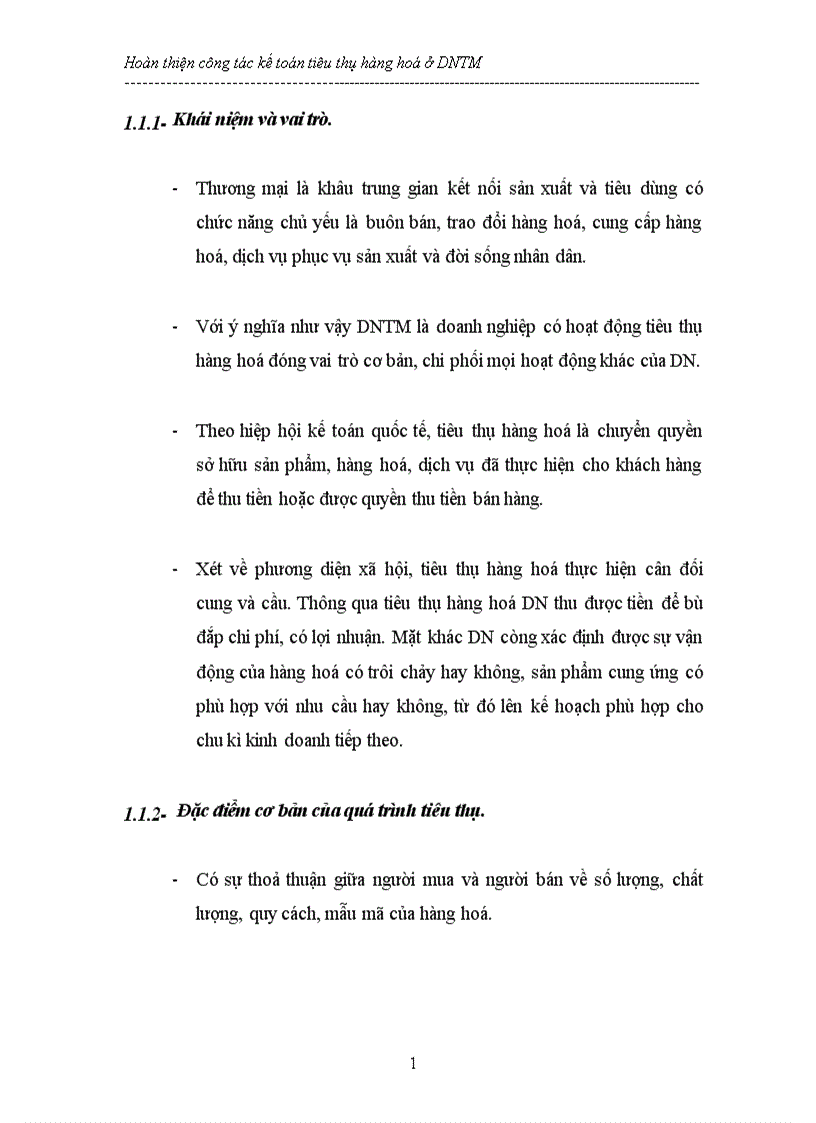 Hoàn thiện công tác kế toán tiêu thụ hàng hoá ở DNTM

1.1.1- Khái niệm và vai trò.

- Thương mại là khâu trung gian kết nối sản xuất và tiêu dùng có chức năng chủ yếu là buôn bán, trao đổi hàng hoá, cung cấp hàng hoá, dịch vụ phục vụ sản xuất và đời sống nhân dân.

- Với ý nghĩa như vậy DNTM là doanh nghiệp có hoạt động tiêu thụ hàng hoá đóng vai trò cơ bản, chi phối mọi hoạt động khác của DN.

- Theo hiệp hội kế toán quốc tế, tiêu thụ hàng hoá là chuyển quyền sở hữu sản phẩm, hàng hoá, dịch vụ đã thực hiện cho khách hàng để thu tiền hoặc được quyền thu tiền bán hàng.

- Xét về phương diện xã hội, tiêu thụ hàng hoá thực hiện cân đối cung và cầu. Thông qua tiêu thụ hàng hoá DN thu được tiền để bù đắp chi phí, có lợi nhuận. Mặt khác DN còng xác định được sự vận động của hàng hoá có trôi chảy hay không, sản phẩm cung ứng có phù hợp với nhu cầu hay không, từ đó lên kế hoạch phù hợp cho chu kì kinh doanh tiếp theo.

1.1.2- Đặc điểm cơ bản của quá trình tiêu thụ.

- Có sự thoả thuận giữa người mua và người bán về số lượng, chất lượng, quy cách, mẫu mã của hàng hoá.

1